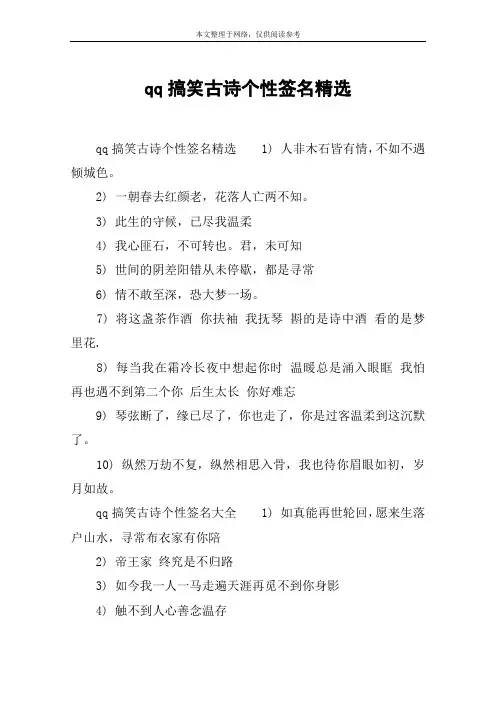 本文整理于网络，仅供阅读参考

qq 搞笑古诗个性签名精选

qq 搞笑古诗个性签名精选　　1) 人非木石皆有情，不如不遇倾城色。

2) 一朝春去红颜老，花落人亡两不知。

3) 此生的守候，已尽我温柔

4) 我心匪石，不可转也。君，未可知

5) 世间的阴差阳错从未停歇，都是寻常

6) 情不敢至深，恐大梦一场。

7) 将这盏茶作酒 你扶袖 我抚琴 斟的是诗中酒 看的是梦里花.

8) 每当我在霜冷长夜中想起你时 温暖总是涌入眼眶 我怕再也遇不到第二个你 后生太长 你好难忘

9) 琴弦断了，缘已尽了，你也走了，你是过客温柔到这沉默了。

10) 纵然万劫不复，纵然相思入骨，我也待你眉眼如初，岁月如故。

qq 搞笑古诗个性签名大全　　1) 如真能再世轮回，愿来生落户山水，寻常布衣家有你陪

2) 帝王家 终究是不归路

3) 如今我一人一马走遍天涯再觅不到你身影

4) 触不到人心善念温存